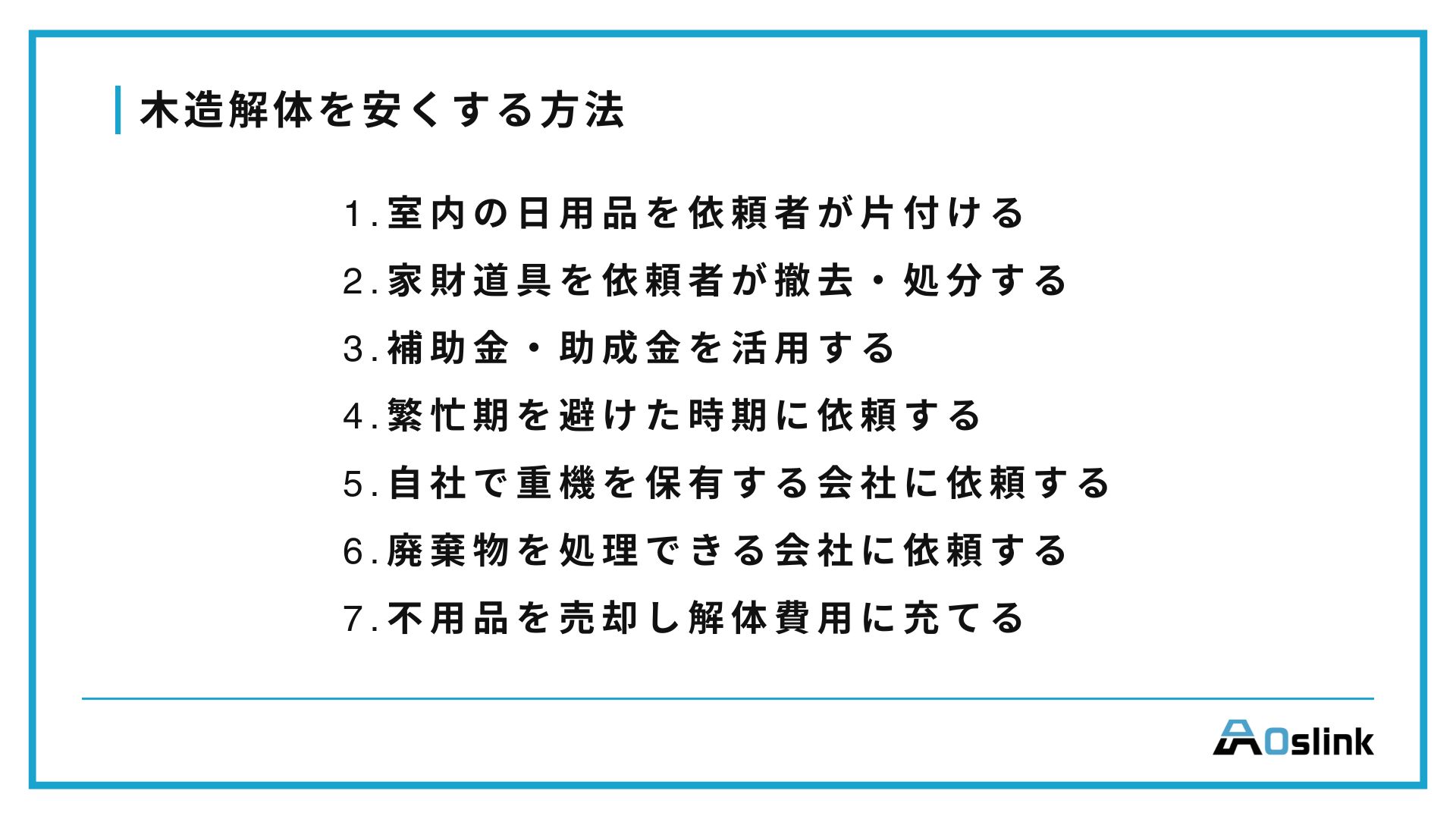 木造解体を安くする方法

1.室内の日用品を依頼者が片付ける

2.家財道具を依頼者が撤去・処分する

3.補助金・助成金を活用する

4.繁忙期を避けた時期に依頼する

5.自社で重機を保有する会社に依頼する

6.廃棄物を処理できる会社に依頼する

7.不用品を売却し解体費用に充てる

AOslink